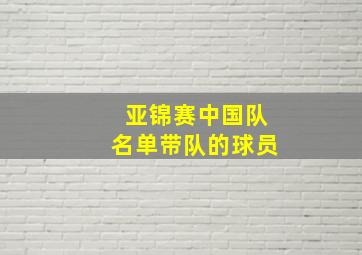 亚锦赛中国队
名单带队的球员